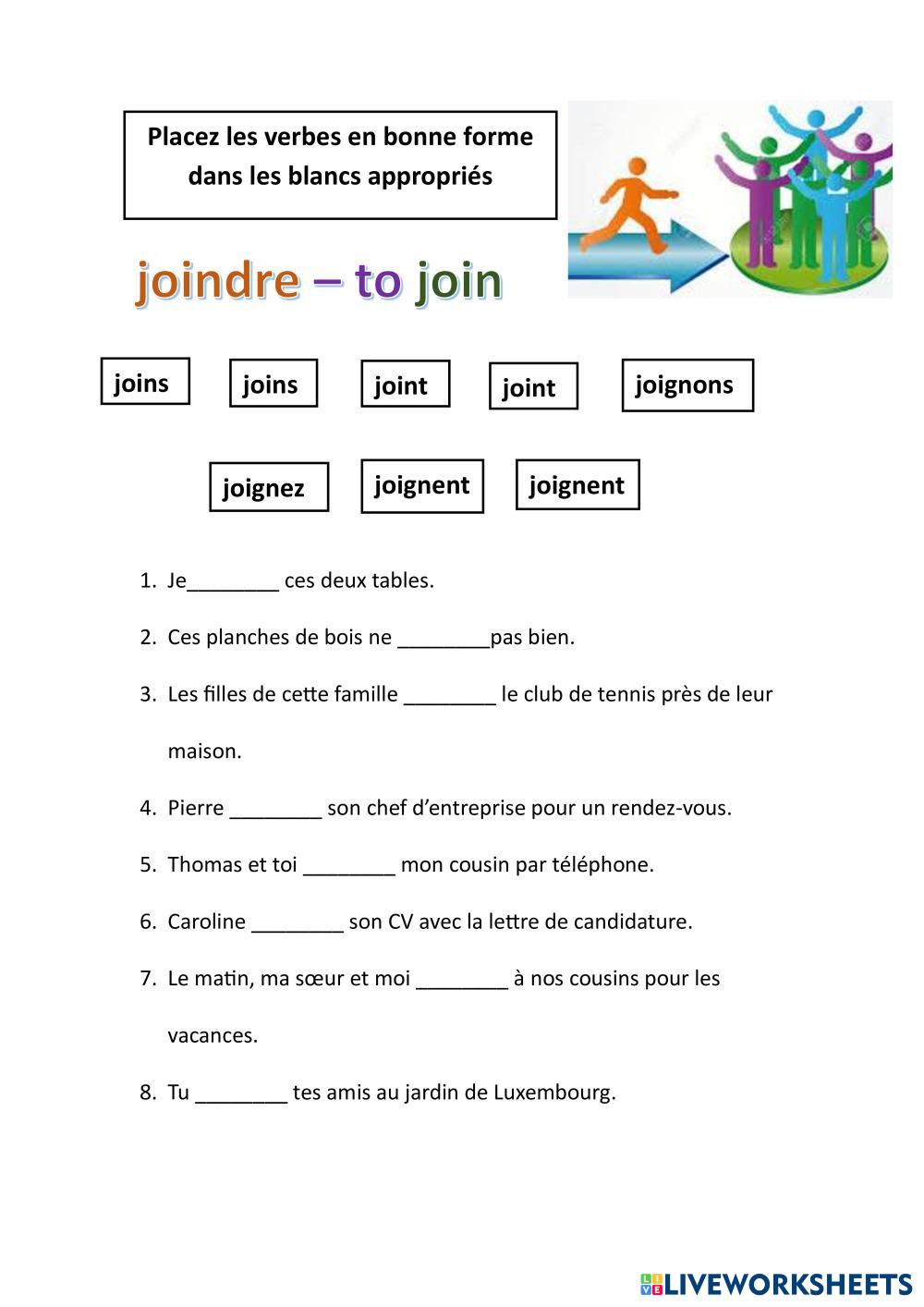 Placez les verbes en bonne forme dans les blancs appropriés

joindre – to join

joins

joins

joint

joint

joignons

joignez

joignent

joignent

1. Je________ ces deux tables.
2. Ces planches de bois ne ________pas bien.
3. Les filles de cette famille ________ le club de tennis près de leur maison.
4. Pierre ________ son chef d'entreprise pour un rendez-vous.
5. Thomas et toi ________ mon cousin par téléphone.
6. Caroline ________ son CV avec la lettre de candidature.
7. Le matin, ma sœur et moi ________ à nos cousins pour les vacances.
8. Tu ________ tes amis au jardin de Luxembourg.

LIVEWORKSHEETS